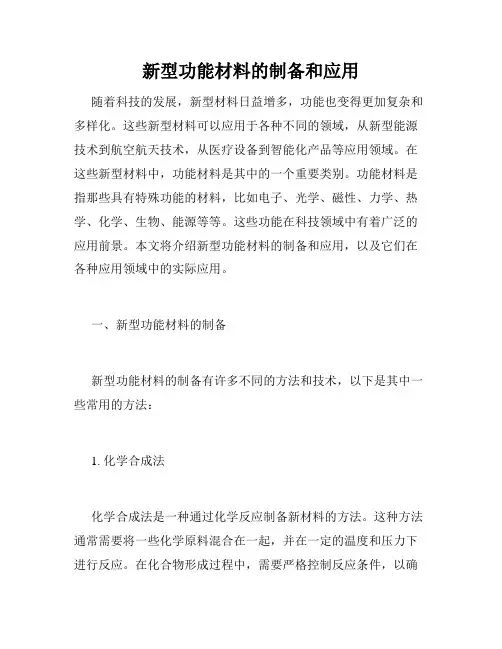 新型功能材料的制备和应用

随着科技的发展，新型材料日益增多，功能也变得更加复杂和多样化。这些新型材料可以应用于各种不同的领域，从新型能源技术到航空航天技术，从医疗设备到智能化产品等应用领域。在这些新型材料中，功能材料是其中的一个重要类别。功能材料是指那些具有特殊功能的材料，比如电子、光学、磁性、力学、热学、化学、生物、能源等等。这些功能在科技领域中有着广泛的应用前景。本文将介绍新型功能材料的制备和应用，以及它们在各种应用领域中的实际应用。

一、新型功能材料的制备

新型功能材料的制备有许多不同的方法和技术，以下是其中一些常用的方法：

1. 化学合成法

化学合成法是一种通过化学反应制备新材料的方法。这种方法通常需要将一些化学原料混合在一起，并在一定的温度和压力下进行反应。在化合物形成过程中，需要严格控制反应条件，以确